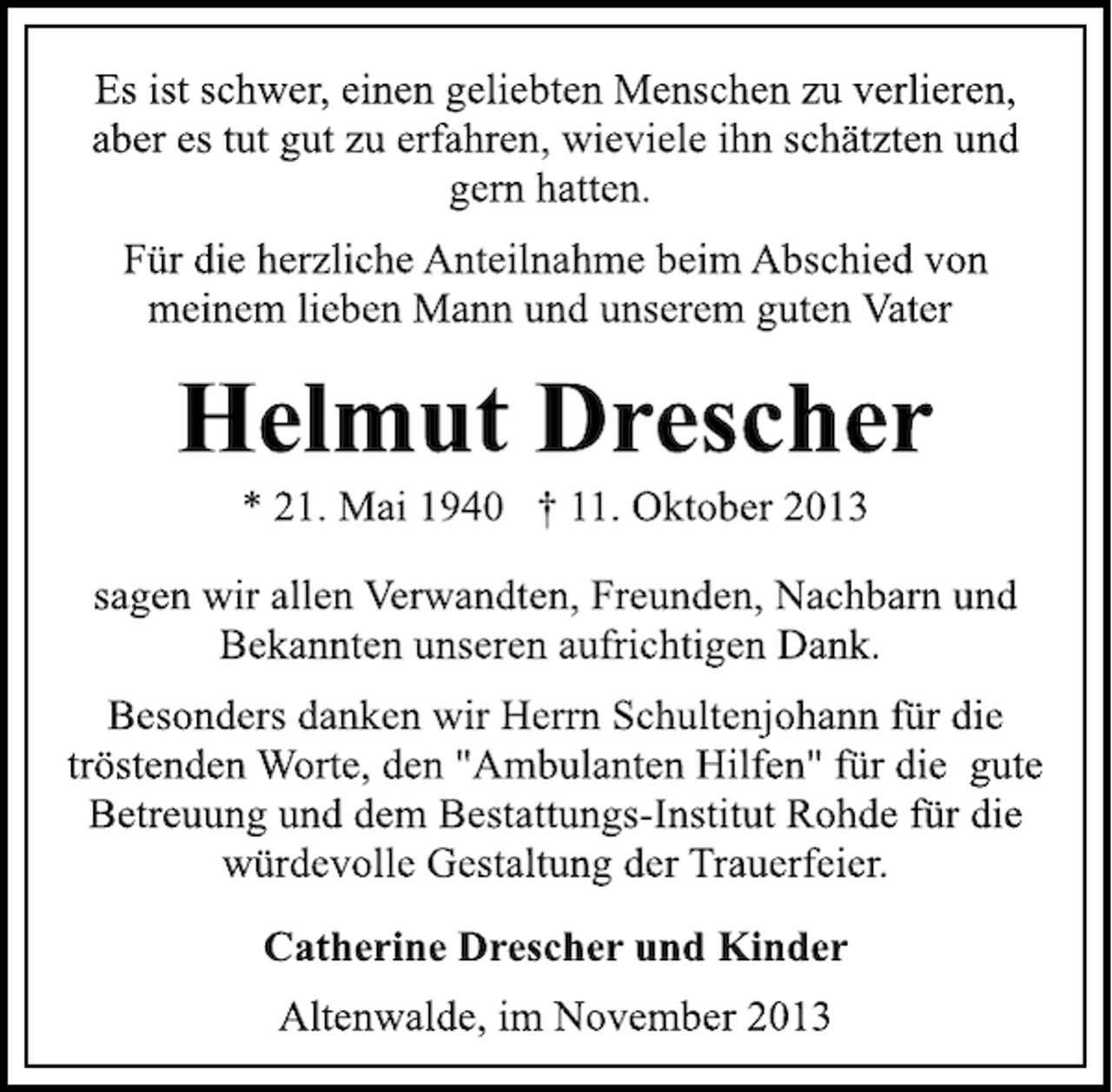 Es ist schwer, einen geliebten Menschen zu verlieren, aber es tut gut zu erfahren, wieviele ihn schätzten und gern hatten.

Für die herzliche Anteilnahme beim Abschied von meinem lieben Mann und unserem guten Vater

Helmut Drescher

* 21. Mai 1940 † 11. Oktober 2013

sagen wir allen Verwandten, Freunden, Nachbarn und Bekannten unseren aufrichtigen Dank.

Besonders danken wir Herrn Schultenjohann für die tröstenden Worte, den "Ambulanten Hilfen" für die gute Betreuung und dem Bestattungs-Institut Rohde für die würdevolle Gestaltung der Trauerfeier.

Catherine Drescher und Kinder

Altenwalde, im November 2013